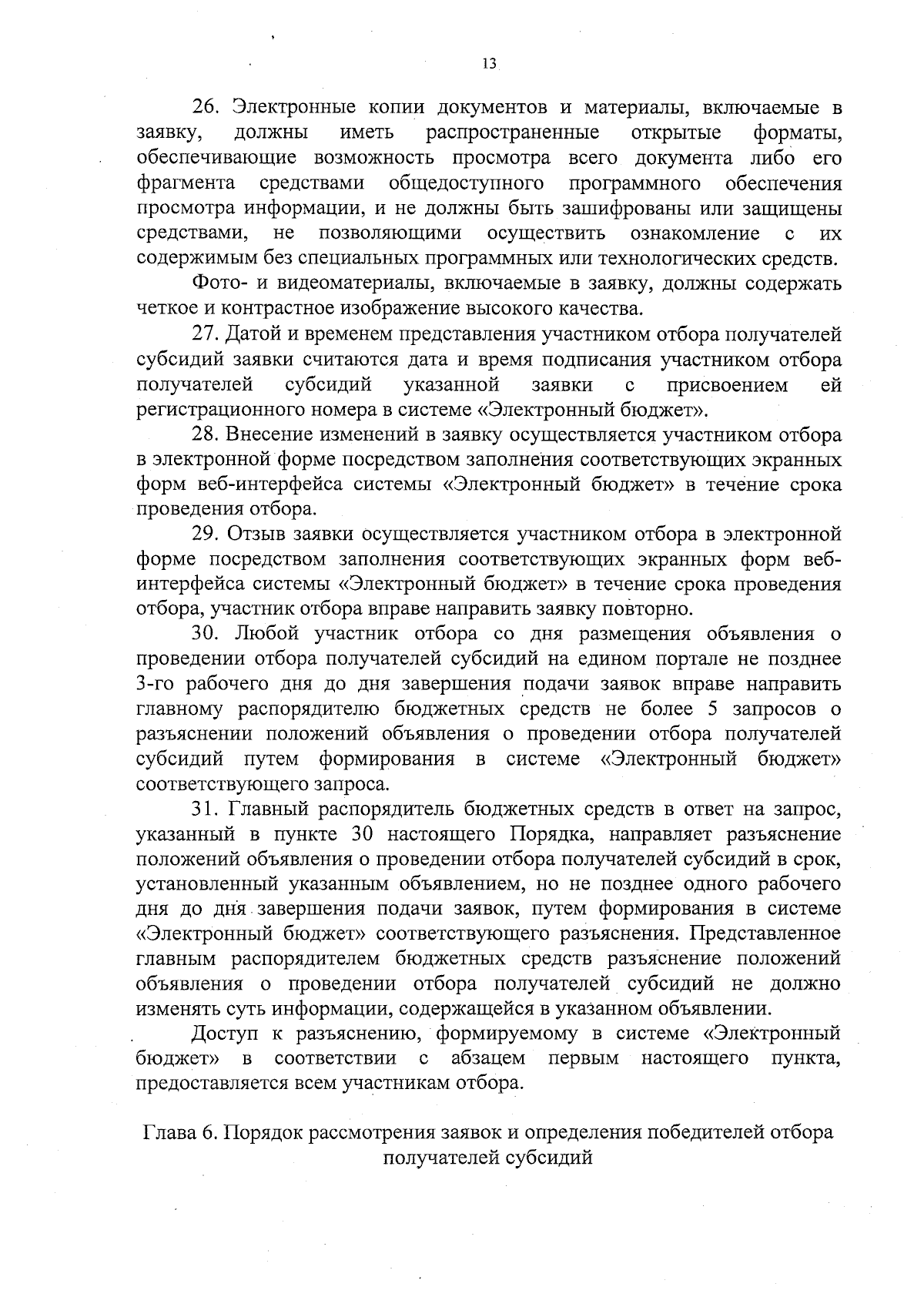 13

26. Электронные копии документов и материалы, включаемые в заявку, должны иметь распространенные открытые форматы, обеспечивающие возможность просмотра всего документа либо его фрагмента средствами общедоступного программного обеспечения просмотра информации, и не должны быть зашифрованы или защищены средствами, не позволяющими осуществить ознакомление с их содержимым без специальных программных или технологических средств.

Фото- и видеоматериалы, включаемые в заявку, должны содержать четкое и контрастное изображение высокого качества.

27. Датой и временем представления участником отбора получателей субсидий заявки считаются дата и время подписания участником отбора получателей субсидий указанной заявки с присвоением ей регистрационного номера в системе «Электронный бюджет».

28. Внесение изменений в заявку осуществляется участником отбора в электронной форме посредством заполнения соответствующих экранных форм веб-интерфейса системы «Электронный бюджет» в течение срока проведения отбора.

29. Отзыв заявки осуществляется участником отбора в электронной форме посредством заполнения соответствующих экранных форм веб-интерфейса системы «Электронный бюджет» в течение срока проведения отбора, участник отбора вправе направить заявку повторно.

30. Любой участник отбора со дня размещения объявления о проведении отбора получателей субсидий на едином портале не позднее 3-го рабочего дня до дня завершения подачи заявок вправе направить главному распорядителю бюджетных средств не более 5 запросов о разъяснении положений объявления о проведении отбора получателей субсидий путем формирования в системе «Электронный бюджет» соответствующего запроса.

31. Главный распорядитель бюджетных средств в ответ на запрос, указанный в пункте 30 настоящего Порядка, направляет разъяснение положений объявления о проведении отбора получателей субсидий в срок, установленный указанным объявлением, но не позднее одного рабочего дня до дня завершения подачи заявок, путем формирования в системе «Электронный бюджет» соответствующего разъяснения. Представленное главным распорядителем бюджетных средств разъяснение положений объявления о проведении отбора получателей субсидий не должно изменять суть информации, содержащейся в указанном объявлении.

Доступ к разъяснению, формируемому в системе «Электронный бюджет» в соответствии с абзацем первым настоящего пункта, предоставляется всем участникам отбора.

Глава 6. Порядок рассмотрения заявок и определения победителей отбора получателей субсидий